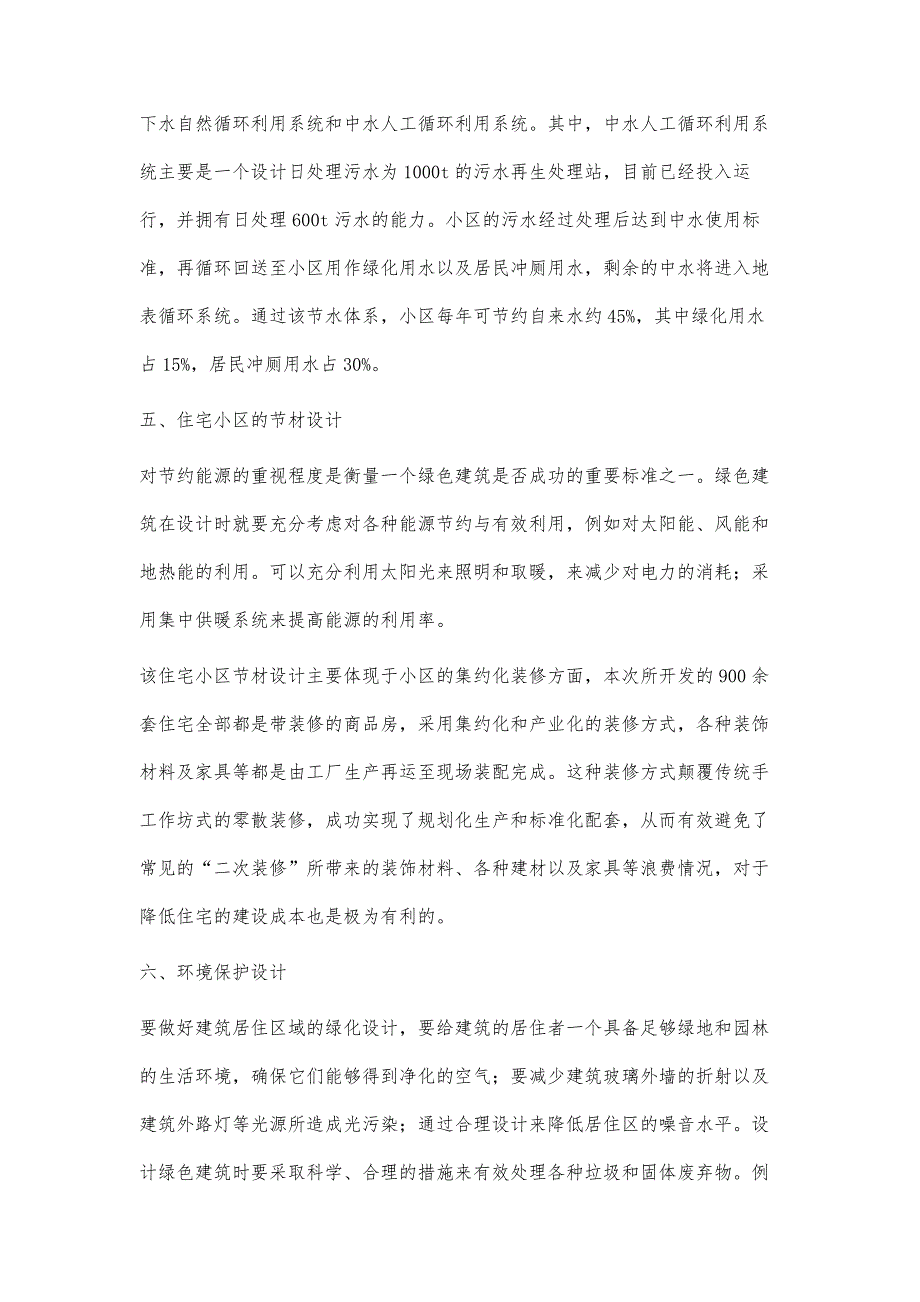 下水自然循环利用系统和中水人工循环利用系统。其中，中水人工循环利用系统主要是一个设计日处理污水为 1000t 的污水再生处理站，目前已经投入运行，并拥有日处理 600t 污水的能力。小区的污水经过处理后达到中水使用标准，再循环回送至小区用作绿化用水以及居民冲厕用水，剩余的中水将进入地表循环系统。通过该节水体系，小区每年可节约自来水约 45%，其中绿化用水占 15%，居民冲厕用水占 30%。

五、住宅小区的节材设计

对节约能源的重视程度是衡量一个绿色建筑是否成功的重要标准之一。绿色建筑在设计时就要充分考虑对各种能源节约与有效利用，例如对太阳能、风能和地热能的利用。可以充分利用太阳光来照明和取暖，来减少对电力的消耗；采用集中供暖系统来提高能源的利用率。

该住宅小区节材设计主要体现于小区的集约化装修方面，本次所开发的 900 余套住宅全部都是带装修的商品房，采用集约化和产业化的装修方式，各种装饰材料及家具等都是由工厂生产再运至现场装配完成。这种装修方式颠覆传统手工作坊式的零散装修，成功实现了规划化生产和标准化配套，从而有效避免了常见的“二次装修”所带来的装饰材料、各种建材以及家具等浪费情况，对于降低住宅的建设成本也是极为有利的。

六、环境保护设计

要做好建筑居住区域的绿化设计，要给建筑的居住者一个具备足够绿地和园林的生活环境，确保它们能够得到净化的空气；要减少建筑玻璃外墙的折射以及建筑外路灯等光源所造成光污染；通过合理设计来降低居住区的噪音水平。设计绿色建筑时要采取科学、合理的措施来有效处理各种垃圾和固体废弃物。例